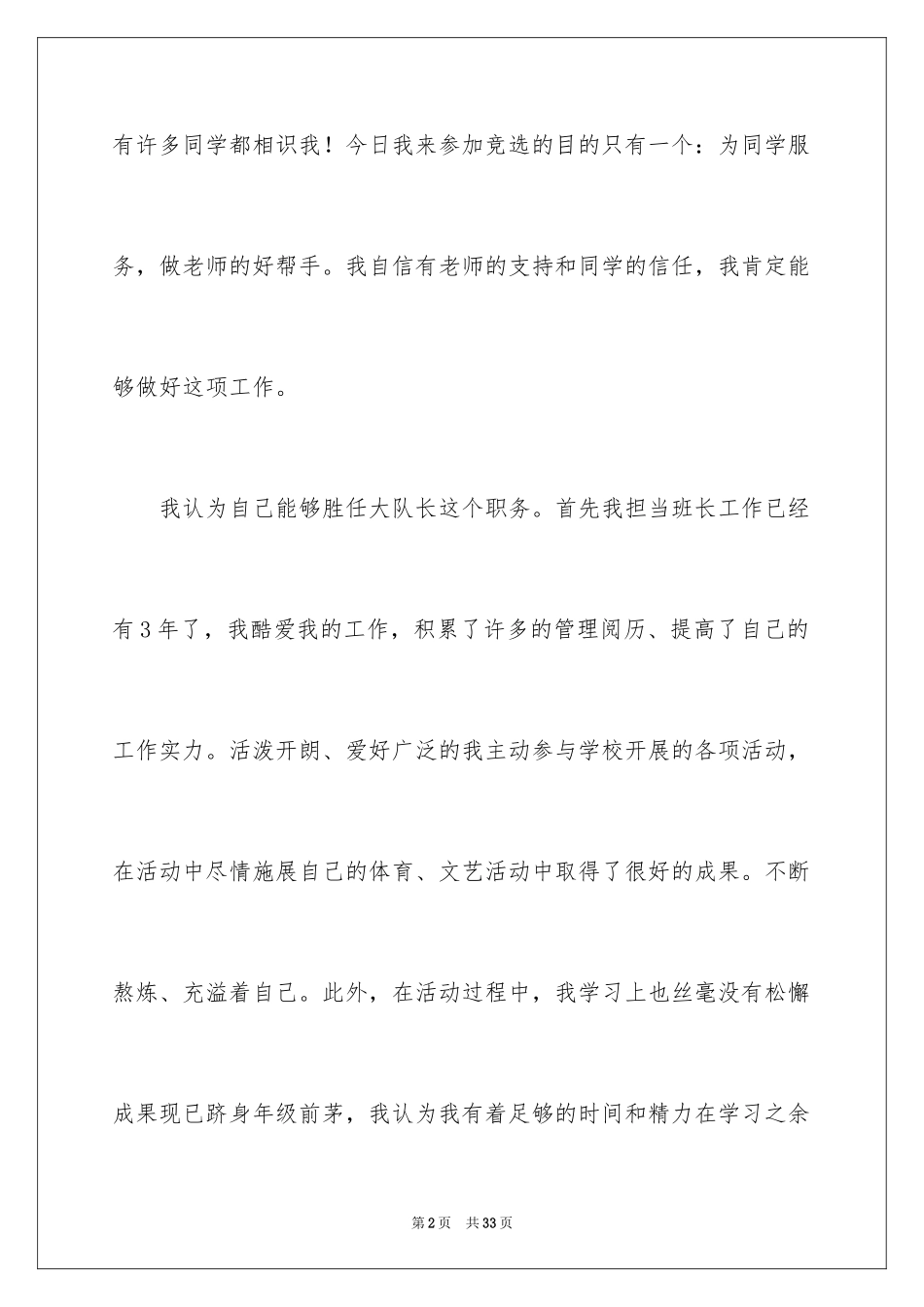 有许多同学都相识我！今日我来参加竞选的目的只有一个：为同学服务，做老师的好帮手。我自信有老师的支持和同学的信任，我肯定能够做好这项工作。

我认为自己能够胜任大队长这个职务。首先我担当班长工作已经有3年了，我酷爱我的工作，积累了许多的管理阅历、提高了自己的工作实力。活泼开朗、爱好广泛的我主动参与学校开展的各项活动，在活动中尽情施展自己的体育、文艺活动中取得了很好的成果。不断熬炼、充溢着自己。此外，在活动过程中，我学习上也丝毫没有松懈成果现已跻身年级前茅，我认为我有着足够的时间和精力在学习之余

第2页 共33页